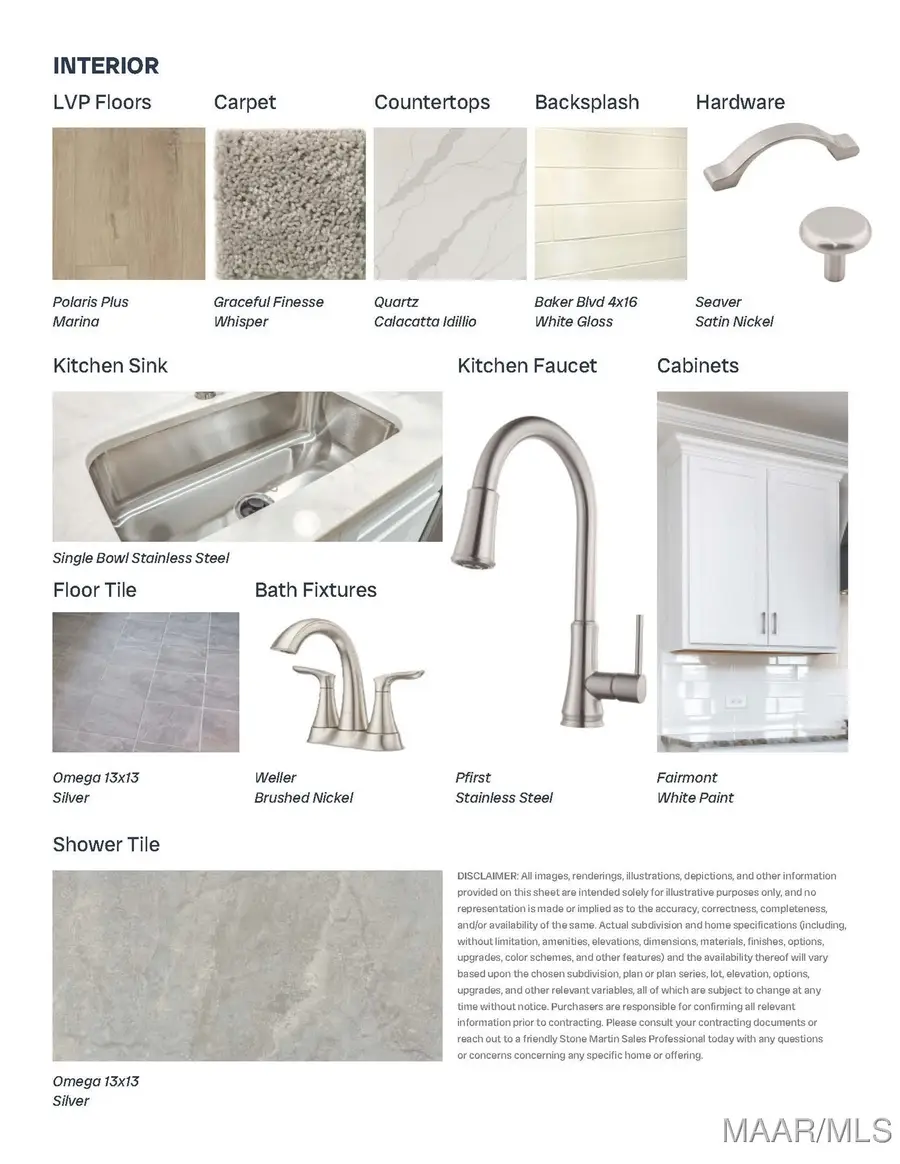 INTERIOR

LVP Floors

Polaris Plus
Marina

Carpet

Graceful Finesse
Whisper

Countertops

Quartz
Calacatta Idillio

Backsplash

Baker Blvd 4x16
White Gloss

Hardware

Seaver
Satin Nickel

Kitchen Sink

Single Bowl Stainless Steel

Kitchen Faucet

Pfirst
Stainless Steel

Cabinets

Fairmont
White Paint

Floor Tile

Omega 13x13
Silver

Bath Fixtures

Weller
Brushed Nickel

Shower Tile

Omega 13x13
Silver

DISCLAIMER: All images, renderings, illustrations, depictions, and other information provided on this sheet are intended solely for illustrative purposes only, and no representation is made or implied as to the accuracy, correctness, completeness, and/or availability of the same. Actual subdivision and home specifications (including, without limitation, amenities, elevations, dimensions, materials, finishes, options, upgrades, color schemes, and other features) and the availability thereof will vary based upon the chosen subdivision, plan or plan series, lot, elevation, options, upgrades, and other relevant variables, all of which are subject to change at any time without notice. Purchasers are responsible for confirming all relevant information prior to contracting. Please consult your contracting documents or reach out to a friendly Stone Martin Sales Professional today with any questions or concerns concerning any specific home or offering.

MAAR/MLS